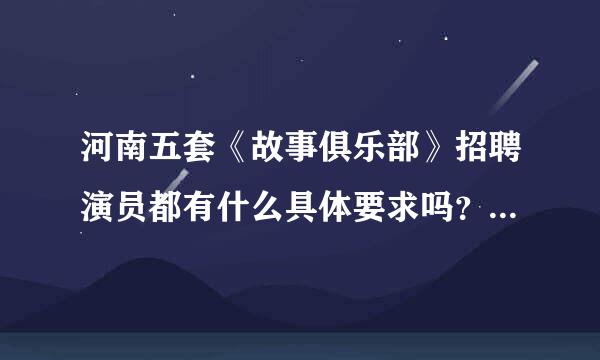 河南五套《故事俱乐部》招聘演员都有什么具体要求吗？...